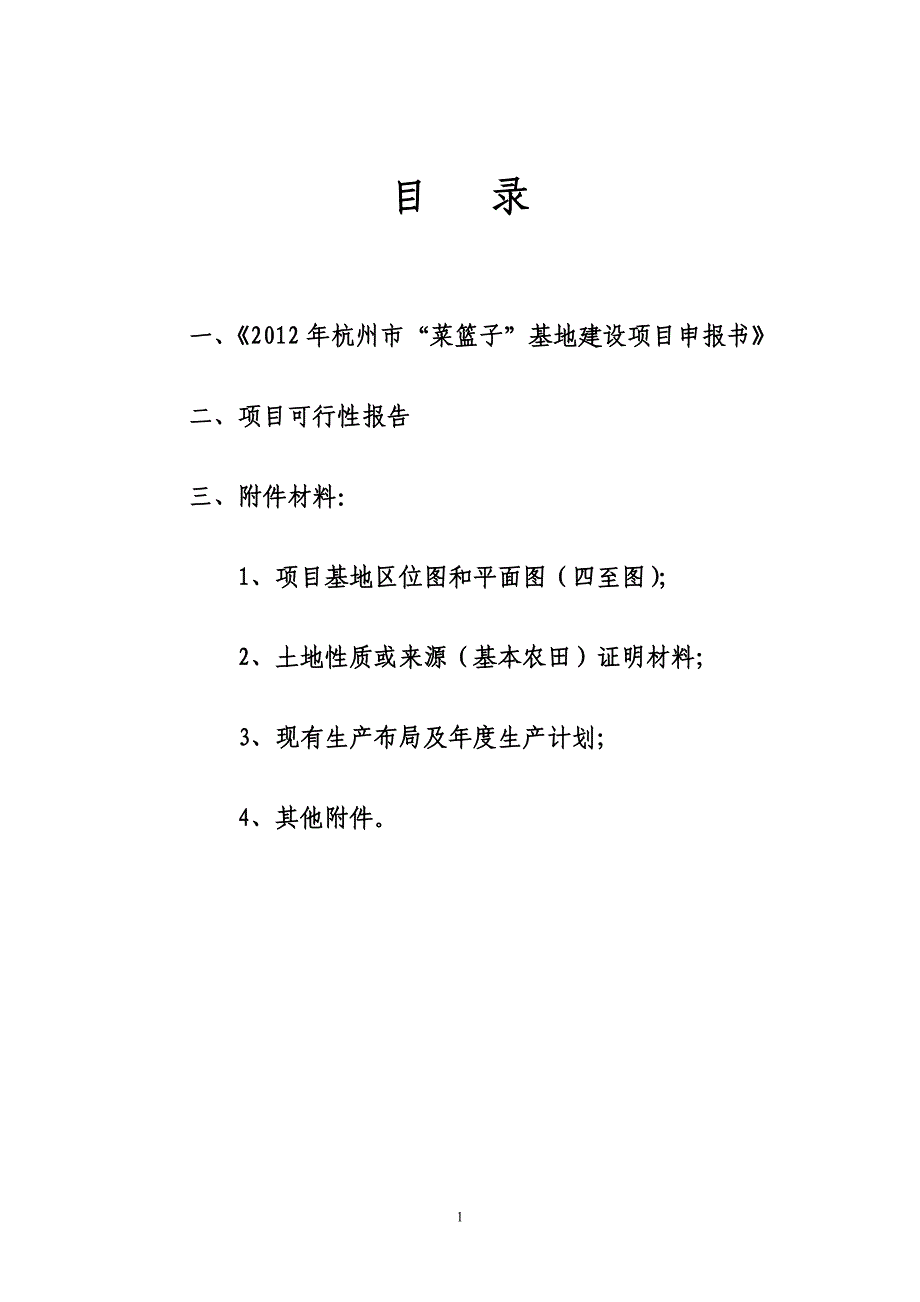 目 录

一、《2012年杭州市“菜篮子”基地建设项目申报书》

二、项目可行性报告

三、附件材料:

1、项目基地区位图和平面图（四至图);

2、土地性质或来源（基本农田）证明材料;

3、现有生产布局及年度生产计划;

4、其他附件。

1